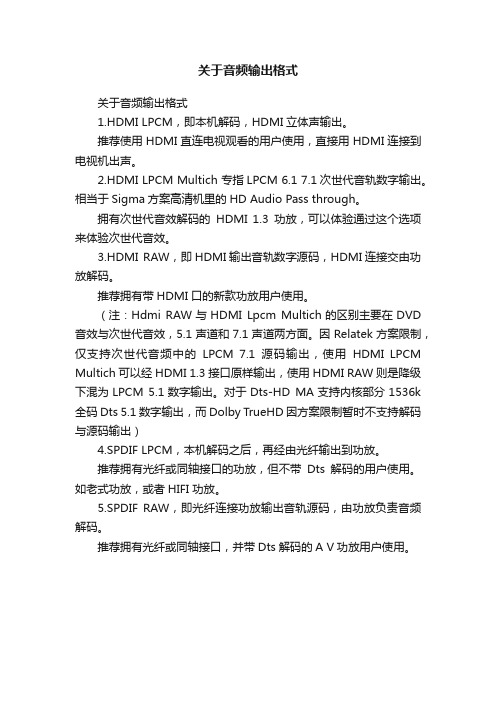 关于音频输出格式

关于音频输出格式

1.HDMI LPCM，即本机解码，HDMI 立体声输出。

推荐使用 HDMI 直连电视观看的用户使用，直接用 HDMI 连接到电视机出声。

2.HDMI LPCM Multich 专指 LPCM 6.1 7.1 次世代音轨数字输出。相当于 Sigma 方案高清机里的 HD Audio Pass through。

拥有次世代音效解码的 HDMI 1.3 功放，可以体验通过这个选项来体验次世代音效。

3.HDMI RAW，即 HDMI 输出音轨数字源码，HDMI 连接交由功放解码。

推荐拥有带 HDMI 口的新款功放用户使用。

（注：Hdmi RAW 与 HDMI Lpcm Multich 的区别主要在 DVD 音效与次世代音效，5.1 声道和 7.1 声道两方面。因 Relatek 方案限制，仅支持次世代音频中的 LPCM 7.1 源码输出，使用 HDMI LPCM Multich 可以经 HDMI 1.3 接口原样输出，使用 HDMI RAW 则是降级下混为 LPCM 5.1 数字输出。对于 Dts-HD MA 支持内核部分 1536k 全码 Dts 5.1 数字输出，而 Dolby TrueHD 因方案限制暂时不支持解码与源码输出）

4.SPDIF LPCM，本机解码之后，再经由光纤输出到功放。

推荐拥有光纤或同轴接口的功放，但不带 Dts 解码的用户使用。如老式功放，或者 HIFI 功放。

5.SPDIF RAW，即光纤连接功放输出音轨源码，由功放负责音频解码。

推荐拥有光纤或同轴接口，并带 Dts 解码的 A V 功放用户使用。